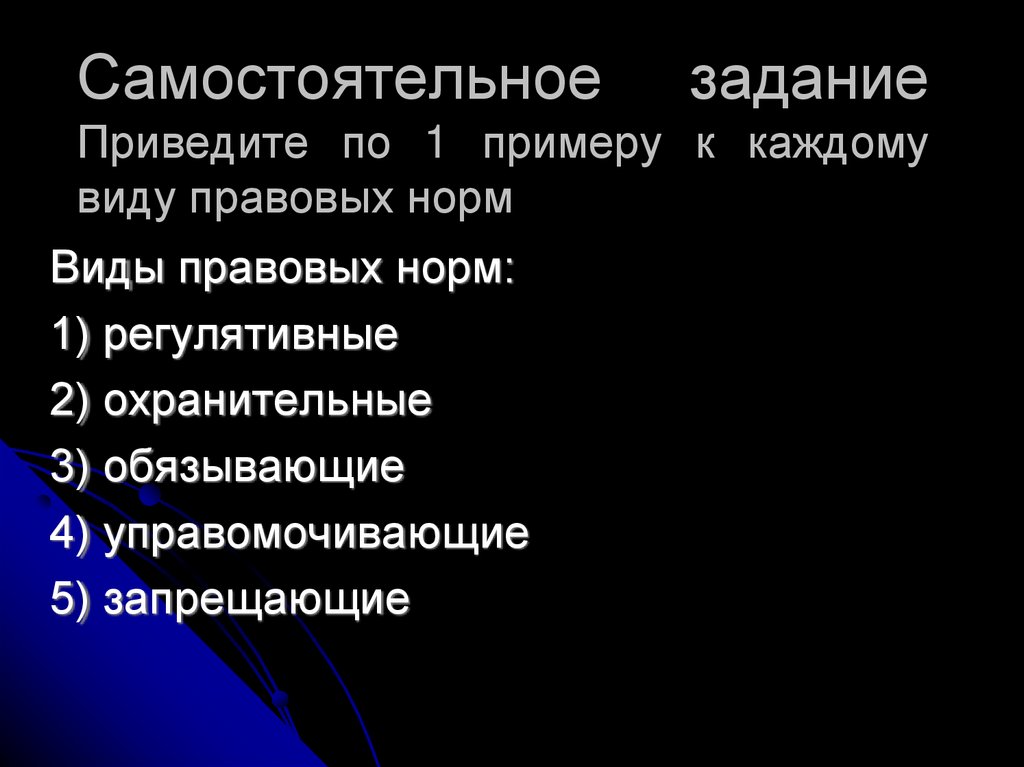 Самостоятельное задание Приведите по 1 примеру к каждому виду правовых норм

Виды правовых норм:

1) регулятивные

2) охранительные

3) обязывающие

4) управомочивающие

5) запрещающие